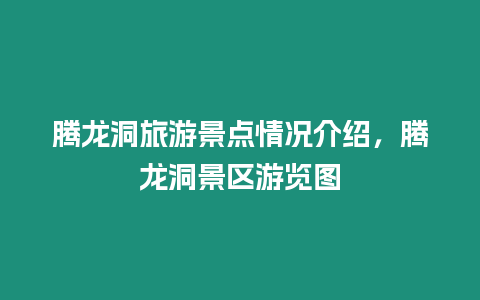 腾龙洞旅游景点情况介绍，腾龙洞景区游览图